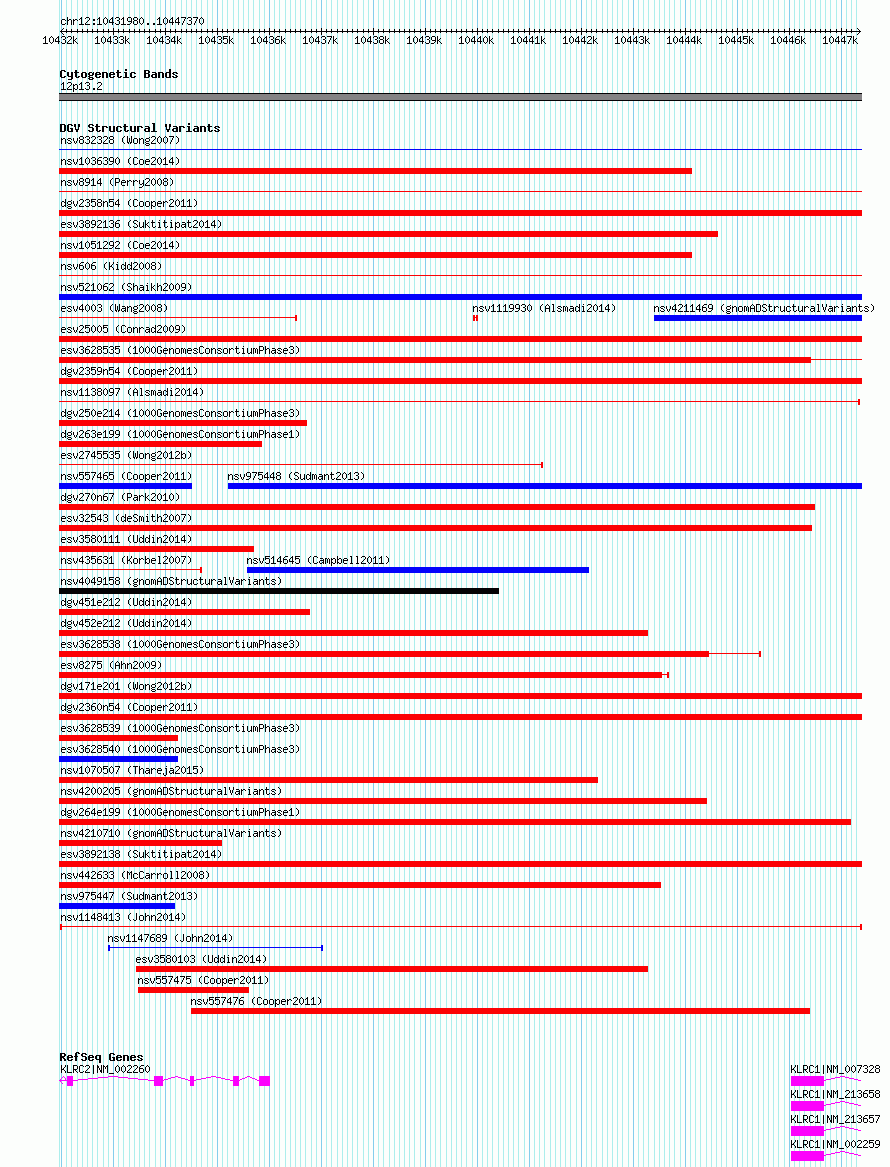 chr12:10431980..10447370

10432k 10433k 10434k 10435k 10436k 10437k 10438k 10439k 10440k 10441k 10442k 10443k 10444k 10445k 10446k 10447k

Cytogenetic Bands
12p13.2

DGV Structural Variants
nsv832328 (Wong2007)
nsv1036390 (Coe2014)
nsv8914 (Perry2008)
dgv2358n54 (Cooper2011)
esv3892136 (Suktitipat2014)
nsv1051292 (Coe2014)
nsv606 (Kidd2008)
nsv521062 (Shaikh2009)
esv4003 (Wang2008)
nsv1119930 (Alsmadi2014)
nsv4211469 (gnomADStructuralVariants)
esv25005 (Conrad2009)
esv3628535 (1000GenomesConsortiumPhase3)
dgv2359n54 (Cooper2011)
nsv1138097 (Alsmadi2014)
dgv250e214 (1000GenomesConsortiumPhase3)
dgv263e199 (1000GenomesConsortiumPhase1)
esv2745535 (Wong2012b)
nsv557465 (Cooper2011)
nsv975448 (Sudmant2013)
dgv270n67 (Park2010)
esv32543 (deSmith2007)
esv3580111 (Uddin2014)
nsv435631 (Korbel2007)
nsv514645 (Campbell2011)
nsv4049158 (gnomADStructuralVariants)
dgv451e212 (Uddin2014)
dgv452e212 (Uddin2014)
esv3628538 (1000GenomesConsortiumPhase3)
esv8275 (Ahn2009)
dgv171e201 (Wong2012b)
dgv2360n54 (Cooper2011)
esv3628539 (1000GenomesConsortiumPhase3)
esv3628540 (1000GenomesConsortiumPhase3)
nsv1070507 (Thareja2015)
nsv4200205 (gnomADStructuralVariants)
dgv264e199 (1000GenomesConsortiumPhase1)
nsv4210710 (gnomADStructuralVariants)
esv3892138 (Suktitipat2014)
nsv442633 (McCarroll2008)
nsv975447 (Sudmant2013)
nsv1148413 (John2014)
nsv1147689 (John2014)
esv3580103 (Uddin2014)
nsv557475 (Cooper2011)
nsv557476 (Cooper2011)

RefSeq Genes
KLRC2|NM_002260
KLRC1|NM_007328
KLRC1|NM_213658
KLRC1|NM_213657
KLRC1|NM_002259